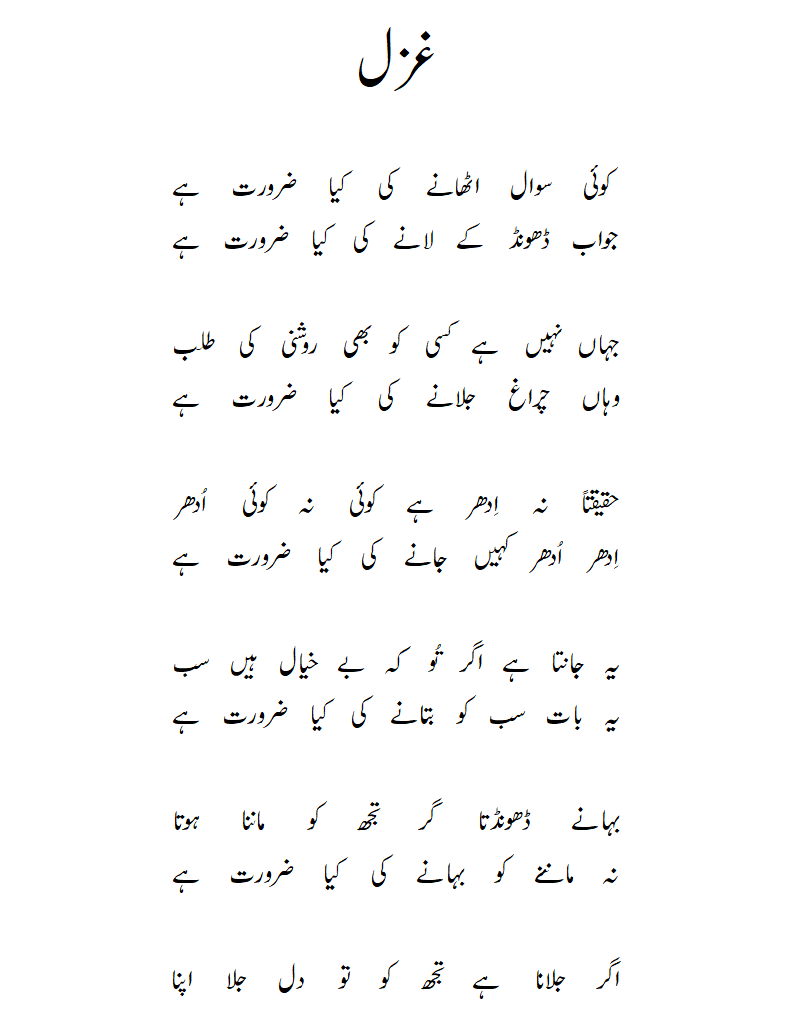 غزل

کوئی سوال اٹھانے کی کیا ضرورت ہے
جواب ڈھونڈ کے لانے کی کیا ضرورت ہے

جہاں نہیں ہے کسی کو بھی روشنی کی طلب
وہاں چراغ جلانے کی کیا ضرورت ہے

حقیقتاً نہ اِدھر ہے کوئی نہ کوئی اُدھر
اِدھر اُدھر کہیں جانے کی کیا ضرورت ہے

یہ جانتا ہے اگر تُو کہ بے خیال ہیں سب
یہ بات سب کو بتانے کی کیا ضرورت ہے

بہانے ڈھونڈتا گر تجھ کو ماننا ہوتا
نہ ماننے کو بہانے کی کیا ضرورت ہے

اگر جلانا ہے تجھ کو تو دل جلا اپنا